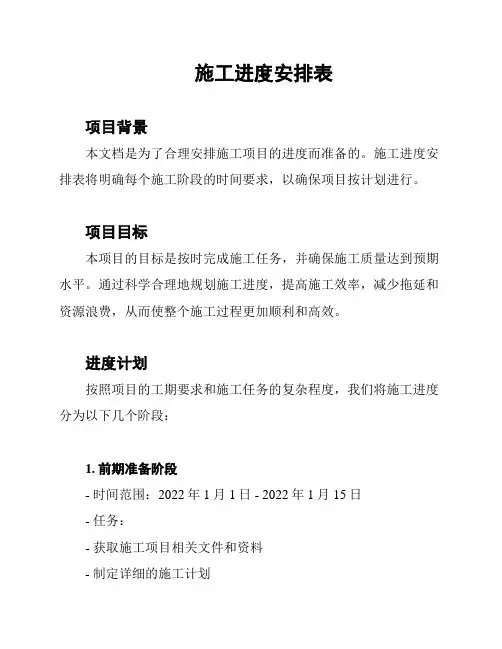 施工进度安排表

项目背景

本文档是为了合理安排施工项目的进度而准备的。施工进度安排表将明确每个施工阶段的时间要求，以确保项目按计划进行。

项目目标

本项目的目标是按时完成施工任务，并确保施工质量达到预期水平。通过科学合理地规划施工进度，提高施工效率，减少拖延和资源浪费，从而使整个施工过程更加顺利和高效。

进度计划

按照项目的工期要求和施工任务的复杂程度，我们将施工进度分为以下几个阶段：

1. 前期准备阶段

- 时间范围：2022 年 1 月 1 日 - 2022 年 1 月 15 日

- 任务：

- 获取施工项目相关文件和资料

- 制定详细的施工计划